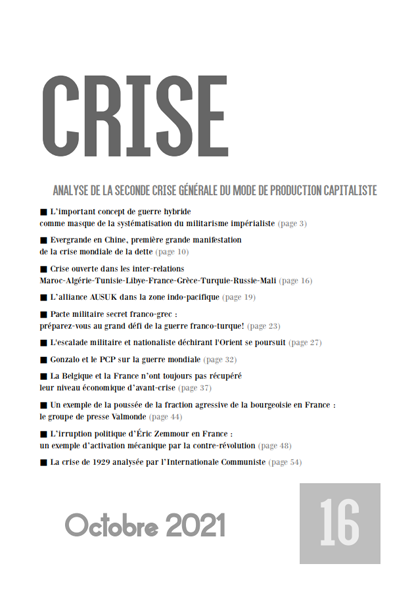 CRISE

ANALYSE DE LA SECONDE CRISE GÉNÉRALE DU MODE DE PRODUCTION CAPITALISTE

■ L'important concept de guerre hybride comme masque de la systématisation du militarisme impérialiste (page 3)

■ Evergrande en Chine, première grande manifestation de la crise mondiale de la dette (page 10)

■ Crise ouverte dans les inter-relations Maroc-Algérie-Tunisie-Libye-France-Grèce-Turquie-Russie-Mali (page 16)

■ L'alliance AUSUK dans la zone indo-pacifique (page 19)

■ Pacte militaire secret franco-grec : préparez-vous au grand défi de la guerre franco-turque! (page 23)

■ L'escalade militaire et nationaliste déchirant l'Orient se poursuit (page 27)

■ Gonzalo et le PCP sur la guerre mondiale (page 32)

■ La Belgique et la France n'ont toujours pas récupéré leur niveau économique d'avant-crise (page 37)

■ Un exemple de la poussée de la fraction agressive de la bourgeoisie en France : le groupe de presse Valmonde (page 44)

■ L'irruption politique d'Éric Zemmour en France : un exemple d'activation mécanique par la contre-révolution (page 48)

■ La crise de 1929 analysée par l'Internationale Communiste (page 54)

Octobre 2021

16